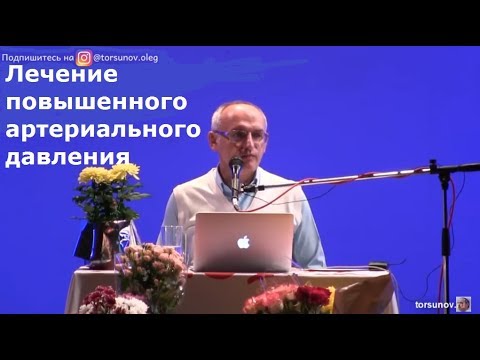 Подпишитесь на @torsunov.oleg

Лечение повышенного артериального давления

torsunov.